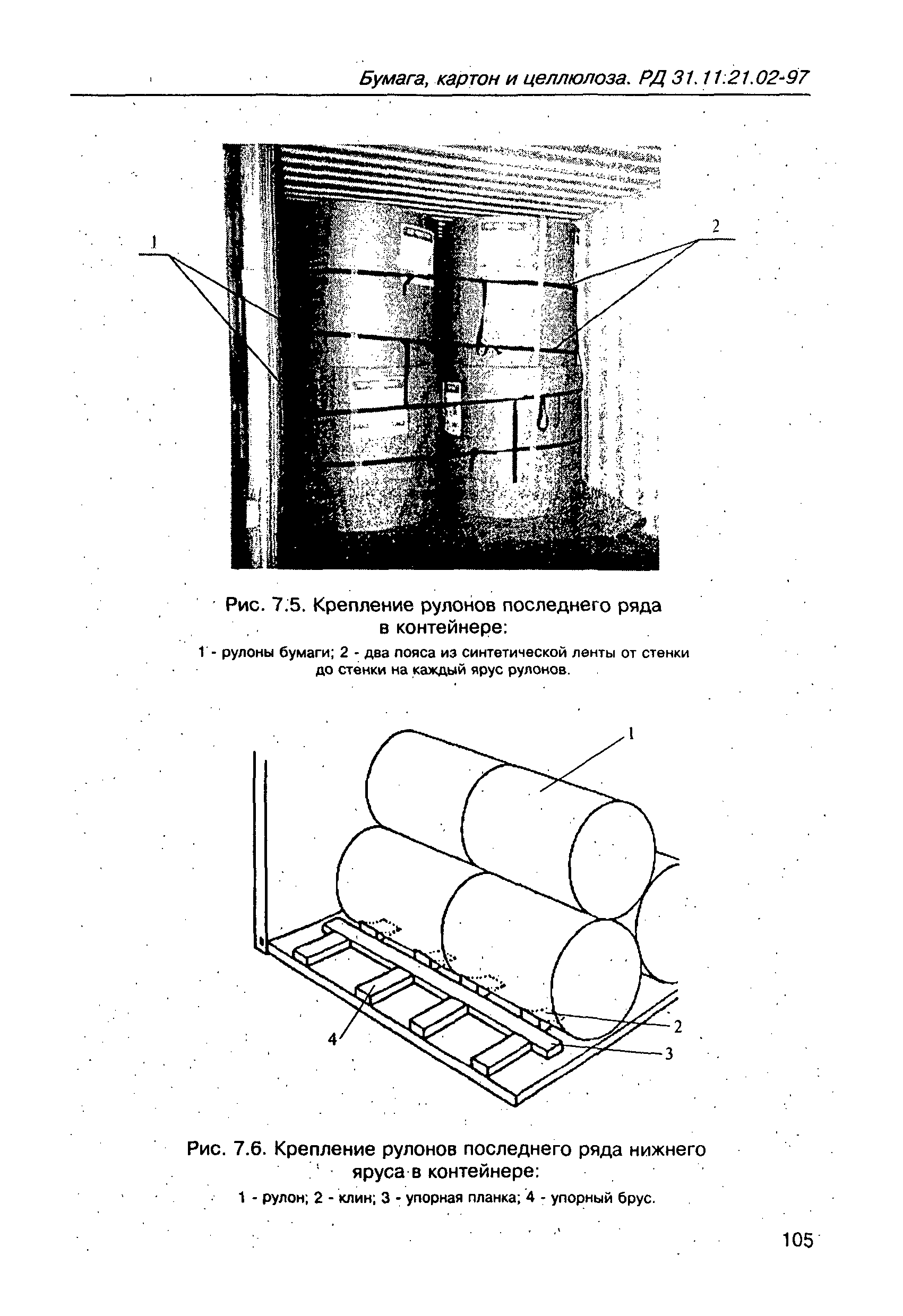 Бумага, картон и целлюлоза. РД 31.11.21.02-97

1

2

Рис. 7.5. Крепление рулонов последнего ряда в контейнере:

1 - рулоны бумаги; 2 - два пояса из синтетической ленты от стенки до стенки на каждый ярус рулонов.

1

2

3

4

Рис. 7.6. Крепление рулонов последнего ряда нижнего яруса в контейнере:

1 - рулон; 2 - клин; 3 - упорная планка; 4 - упорный брус.

105